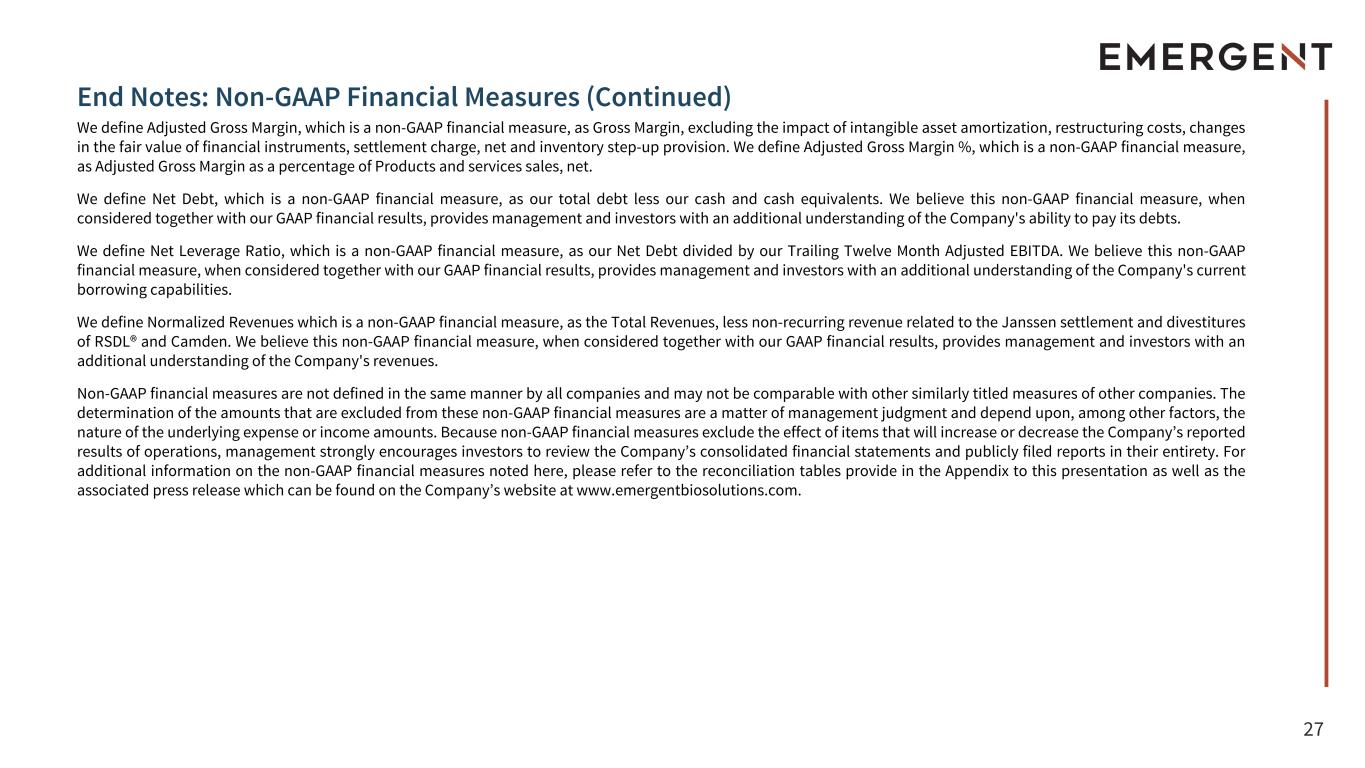 EMERGENT

End Notes: Non-GAAP Financial Measures (Continued)

We define Adjusted Gross Margin, which is a non-GAAP financial measure, as Gross Margin, excluding the impact of intangible asset amortization, restructuring costs, changes in the fair value of financial instruments, settlement charge, net and inventory step-up provision. We define Adjusted Gross Margin %, which is a non-GAAP financial measure, as Adjusted Gross Margin as a percentage of Products and services sales, net.

We define Net Debt, which is a non-GAAP financial measure, as our total debt less our cash and cash equivalents. We believe this non-GAAP financial measure, when considered together with our GAAP financial results, provides management and investors with an additional understanding of the Company's ability to pay its debts.

We define Net Leverage Ratio, which is a non-GAAP financial measure, as our Net Debt divided by our Trailing Twelve Month Adjusted EBITDA. We believe this non-GAAP financial measure, when considered together with our GAAP financial results, provides management and investors with an additional understanding of the Company's current borrowing capabilities.

We define Normalized Revenues which is a non-GAAP financial measure, as the Total Revenues, less non-recurring revenue related to the Janssen settlement and divestitures of RSDL® and Camden. We believe this non-GAAP financial measure, when considered together with our GAAP financial results, provides management and investors with an additional understanding of the Company's revenues.

Non-GAAP financial measures are not defined in the same manner by all companies and may not be comparable with other similarly titled measures of other companies. The determination of the amounts that are excluded from these non-GAAP financial measures are a matter of management judgment and depend upon, among other factors, the nature of the underlying expense or income amounts. Because non-GAAP financial measures exclude the effect of items that will increase or decrease the Company’s reported results of operations, management strongly encourages investors to review the Company’s consolidated financial statements and publicly filed reports in their entirety. For additional information on the non-GAAP financial measures noted here, please refer to the reconciliation tables provide in the Appendix to this presentation as well as the associated press release which can be found on the Company’s website at www.emergentbiosolutions.com.

27